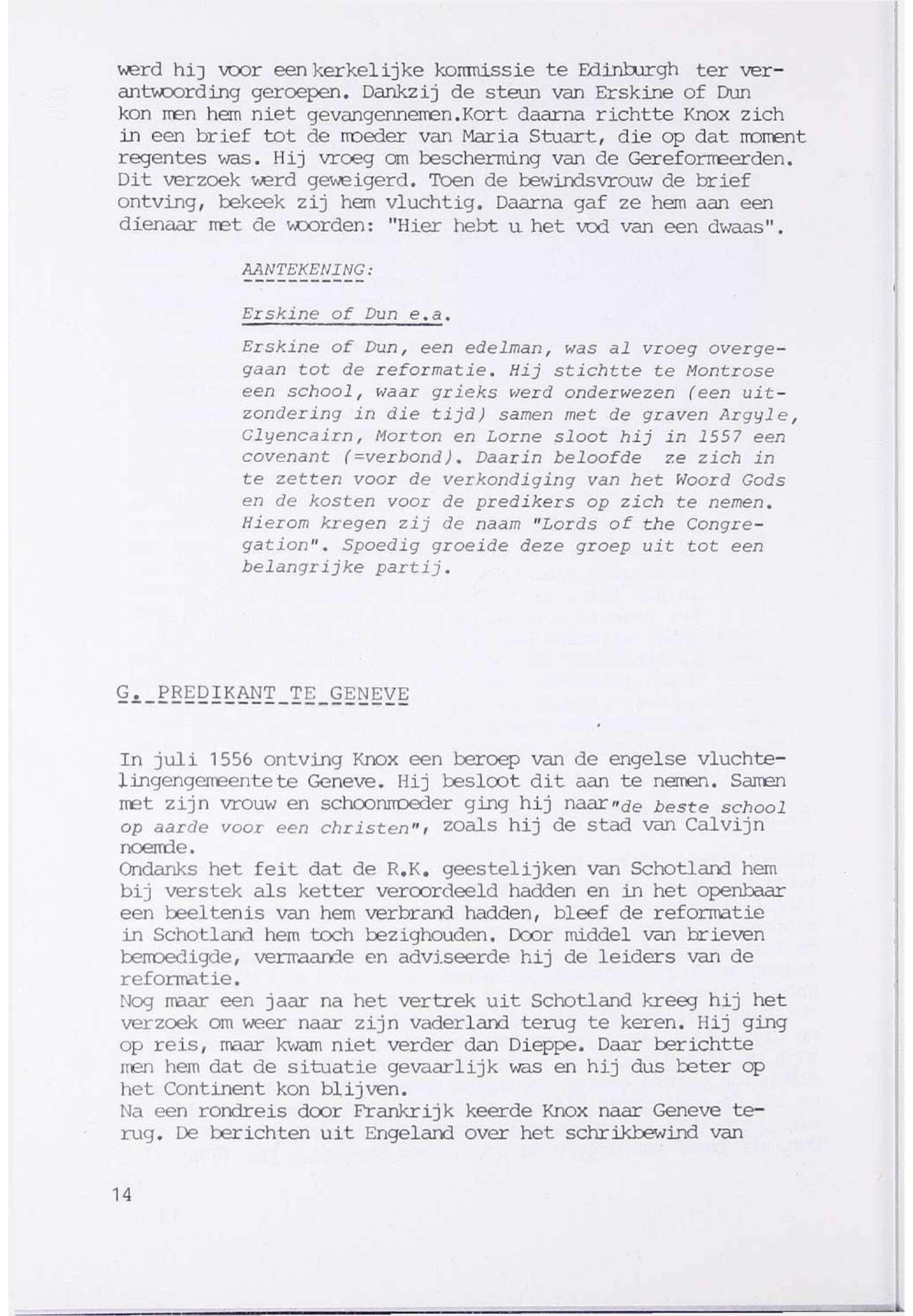 werd hij voor een kerkelijke kommissie te Edinburgh ter verantwoording geroepen. Dankzij de steun van Erskine of Dun kon men hem niet gevangennemen.Kort daarna richtte Knox zich in een brief tot de moeder van Maria Stuart, die op dat moment regentes was. Hij vroeg om bescherming van de Gereformeerden. Dit verzoek werd geweigerd. Toen de bewindsvrouw de brief ontving, bekeek zij hem vluchtig. Daarna gaf ze hem aan een dienaar met de woorden: "Hier hebt u het vod van een dwaas".

AANTEKENING:

Erskine of Dun e.a.

Erskine of Dun, een edelman, was al vroeg overgegaan tot de reformatie. Hij stichtte te Montrose een school, waar grieks werd onderwezen (een uitzondering in die tijd) samen met de graven Argyle, Glyencairn, Morton en Lorne sloot hij in 1557 een covenant (=verbond). Daarin beloofde ze zich in te zetten voor de verkondiging van het Woord Gods en de kosten voor de predikers op zich te nemen. Hierom kregen zij de naam "Lords of the Congregation". Spoedig groeide deze groep uit tot een belangrijke partij.

G. PREDIKANT TE GENEVE

In juli 1556 ontving Knox een beroep van de engelse vluchtelingengemeente te Geneve. Hij besloot dit aan te nemen. Samen met zijn vrouw en schoonmoeder ging hij naar "de beste school op aarde voor een christen", zoals hij de stad van Calvijn noemde.
Ondanks het feit dat de R.K. geestelijken van Schotland hem bij verstek als ketter veroordeeld hadden en in het openbaar een beeltenis van hem verbrand hadden, bleef de reformatie in Schotland hem toch bezighouden. Door middel van brieven bemoedigde, vermaande en adviseerde hij de leiders van de reformatie.
Nog maar een jaar na het vertrek uit Schotland kreeg hij het verzoek om weer naar zijn vaderland terug te keren. Hij ging op reis, maar kwam niet verder dan Dieppe. Daar berichtte men hem dat de situatie gevaarlijk was en hij dus beter op het Continent kon blijven.
Na een rondreis door Frankrijk keerde Knox naar Geneve terug. De berichten uit Engeland over het schrikbewind van

14